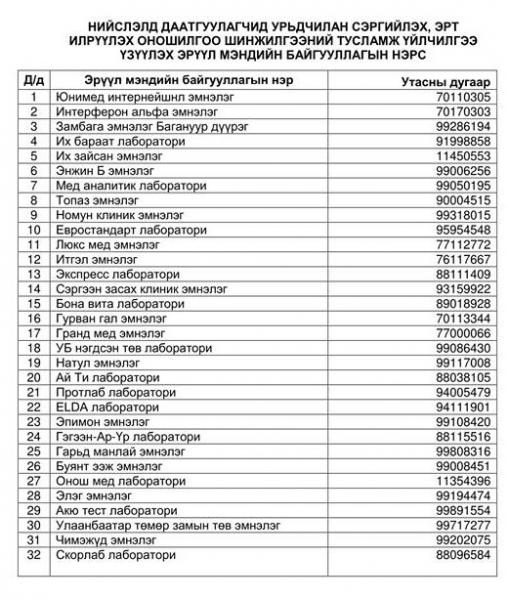 НИЙСЛЭЛД ДААТГУУЛАГЧИД УРЬДЧИЛАН СЭРГИЙЛЭХ, ЭРТ ИЛРҮҮЛЭХ ОНОШИЛГОО ШИНЖИЛГЭЭНИЙ ТУСЛАМЖ ҮЙЛЧИЛГЭЭ ҮЗҮҮЛЭХ ЭРҮҮЛ МЭНДИЙН БАЙГУУЛЛАГЫН НЭРС

| Д/д | Эрүүл мэндийн байгууллагын нэр | Утасны дугаар |
|---|---|---|
| 1 | Юнимед интернейшнл эмнэлэг | 70110305 |
| 2 | Интерферон альфа эмнэлэг | 70170303 |
| 3 | Замбага эмнэлэг Багануур дүүрэг | 99286194 |
| 4 | Их бараат лаборатори | 91998858 |
| 5 | Их зайсан эмнэлэг | 11450553 |
| 6 | Энжин Б эмнэлэг | 99006256 |
| 7 | Мед аналитик лаборатори | 99050195 |
| 8 | Топаз эмнэлэг | 90004515 |
| 9 | Номун клиник эмнэлэг | 99318015 |
| 10 | Евростандарт лаборатори | 95954548 |
| 11 | Люкс мед эмнэлэг | 77112772 |
| 12 | Итгэл эмнэлэг | 76117667 |
| 13 | Экспресс лаборатори | 88111409 |
| 14 | Сэргээн засах клиник эмнэлэг | 93159922 |
| 15 | Бона вита лаборатори | 89018928 |
| 16 | Гурван гал эмнэлэг | 70113344 |
| 17 | Гранд мед эмнэлэг | 77000066 |
| 18 | УБ нэгдсэн төв лаборатори | 99086430 |
| 19 | Натул эмнэлэг | 99117008 |
| 20 | Ай Ти лаборатори | 88038105 |
| 21 | Протлаб лаборатори | 94005479 |
| 22 | ELDA лаборатори | 94111901 |
| 23 | Эпимон эмнэлэг | 99108420 |
| 24 | Гэгээн-Ар-Үр лаборатори | 88115516 |
| 25 | Гарьд манлай эмнэлэг | 99808316 |
| 26 | Буянт ээж эмнэлэг | 99008451 |
| 27 | Онош мед лаборатори | 11354396 |
| 28 | Элэг эмнэлэг | 99194474 |
| 29 | Акю тест лаборатори | 99891554 |
| 30 | Улаанбаатар төмөр замын төв эмнэлэг | 99717277 |
| 31 | Чимэжүд эмнэлэг | 99202075 |
| 32 | Скорлаб лаборатори | 88096584 |